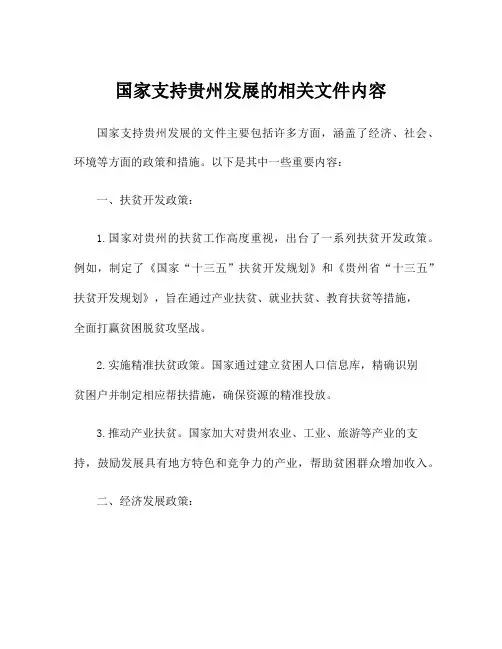 国家支持贵州发展的相关文件内容

国家支持贵州发展的文件主要包括许多方面，涵盖了经济、社会、环境等方面的政策和措施。以下是其中一些重要内容：

一、扶贫开发政策：

1. 国家对贵州的扶贫工作高度重视，出台了一系列扶贫开发政策。例如，制定了《国家“十三五”扶贫开发规划》和《贵州省“十三五”扶贫开发规划》，旨在通过产业扶贫、就业扶贫、教育扶贫等措施，全面打赢贫困脱贫攻坚战。

2. 实施精准扶贫政策。国家通过建立贫困人口信息库，精确识别贫困户并制定相应帮扶措施，确保资源的精准投放。

3. 推动产业扶贫。国家加大对贵州农业、工业、旅游等产业的支持，鼓励发展具有地方特色和竞争力的产业，帮助贫困群众增加收入。

二、经济发展政策：